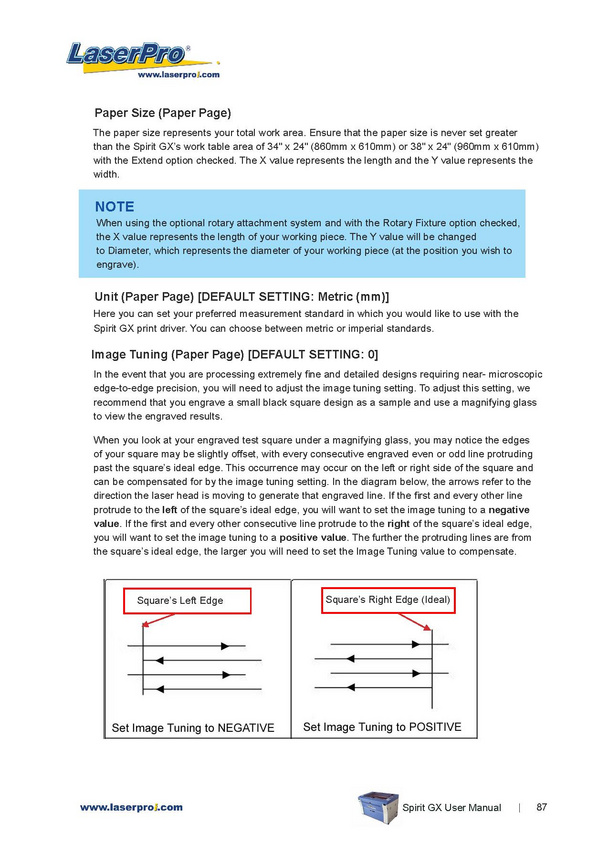 LaserPro®
www.laserpro1.com

Paper Size (Paper Page)

The paper size represents your total work area. Ensure that the paper size is never set greater than the Spirit GX's work table area of 34" x 24" (860mm x 610mm) or 38" x 24" (960mm x 610mm) with the Extend option checked. The X value represents the length and the Y value represents the width.

NOTE
When using the optional rotary attachment system and with the Rotary Fixture option checked, the X value represents the length of your working piece. The Y value will be changed to Diameter, which represents the diameter of your working piece (at the position you wish to engrave).

Unit (Paper Page) [DEFAULT SETTING: Metric (mm)]

Here you can set your preferred measurement standard in which you would like to use with the Spirit GX print driver. You can choose between metric or imperial standards.

Image Tuning (Paper Page) [DEFAULT SETTING: 0]

In the event that you are processing extremely fine and detailed designs requiring near- microscopic edge-to-edge precision, you will need to adjust the image tuning setting. To adjust this setting, we recommend that you engrave a small black square design as a sample and use a magnifying glass to view the engraved results.

When you look at your engraved test square under a magnifying glass, you may notice the edges of your square may be slightly offset, with every consecutive engraved even or odd line protruding past the square's ideal edge. This occurrence may occur on the left or right side of the square and can be compensated for by the image tuning setting. In the diagram below, the arrows refer to the direction the laser head is moving to generate that engraved line. If the first and every other line protrude to the left of the square's ideal edge, you will want to set the image tuning to a negative value. If the first and every other consecutive line protrude to the right of the square's ideal edge, you will want to set the image tuning to a positive value. The further the protruding lines are from the square's ideal edge, the larger you will need to set the Image Tuning value to compensate.

Square's Left Edge

Set Image Tuning to NEGATIVE

Square's Right Edge (Ideal)

Set Image Tuning to POSITIVE

www.laserpro1.com

Spirit GX User Manual | 87